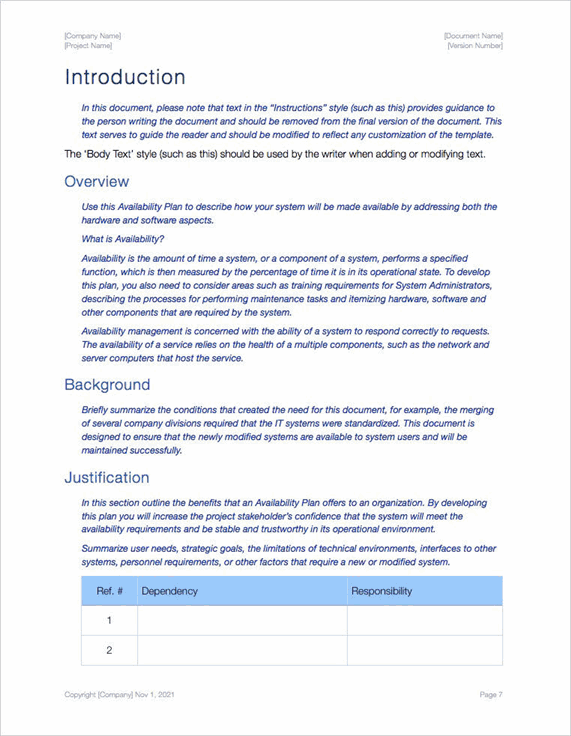 [Company Name]
[Project Name]

[Document Name]
[Version Number]

Introduction

In this document, please note that text in the "Instructions" style (such as this) provides guidance to the person writing the document and should be removed from the final version of the document. This text serves to guide the reader and should be modified to reflect any customization of the template.

The 'Body Text' style (such as this) should be used by the writer when adding or modifying text.

Overview

Use this Availability Plan to describe how your system will be made available by addressing both the hardware and software aspects.

What is Availability?

Availability is the amount of time a system, or a component of a system, performs a specified function, which is then measured by the percentage of time it is in its operational state. To develop this plan, you also need to consider areas such as training requirements for System Administrators, describing the processes for performing maintenance tasks and itemizing hardware, software and other components that are required by the system.

Availability management is concerned with the ability of a system to respond correctly to requests. The availability of a service relies on the health of a multiple components, such as the network and server computers that host the service.

Background

Briefly summarize the conditions that created the need for this document, for example, the merging of several company divisions required that the IT systems were standardized. This document is designed to ensure that the newly modified systems are available to system users and will be maintained successfully.

Justification

In this section outline the benefits that an Availability Plan offers to an organization. By developing this plan you will increase the project stakeholder's confidence that the system will meet the availability requirements and be stable and trustworthy in its operational environment.

Summarize user needs, strategic goals, the limitations of technical environments, interfaces to other systems, personnel requirements, or other factors that require a new or modified system.

| Ref. # | Dependency | Responsibility |
|---|---|---|
| 1 | | |
| 2 | | |

Copyright [Company] Nov 1, 2021

Page 7